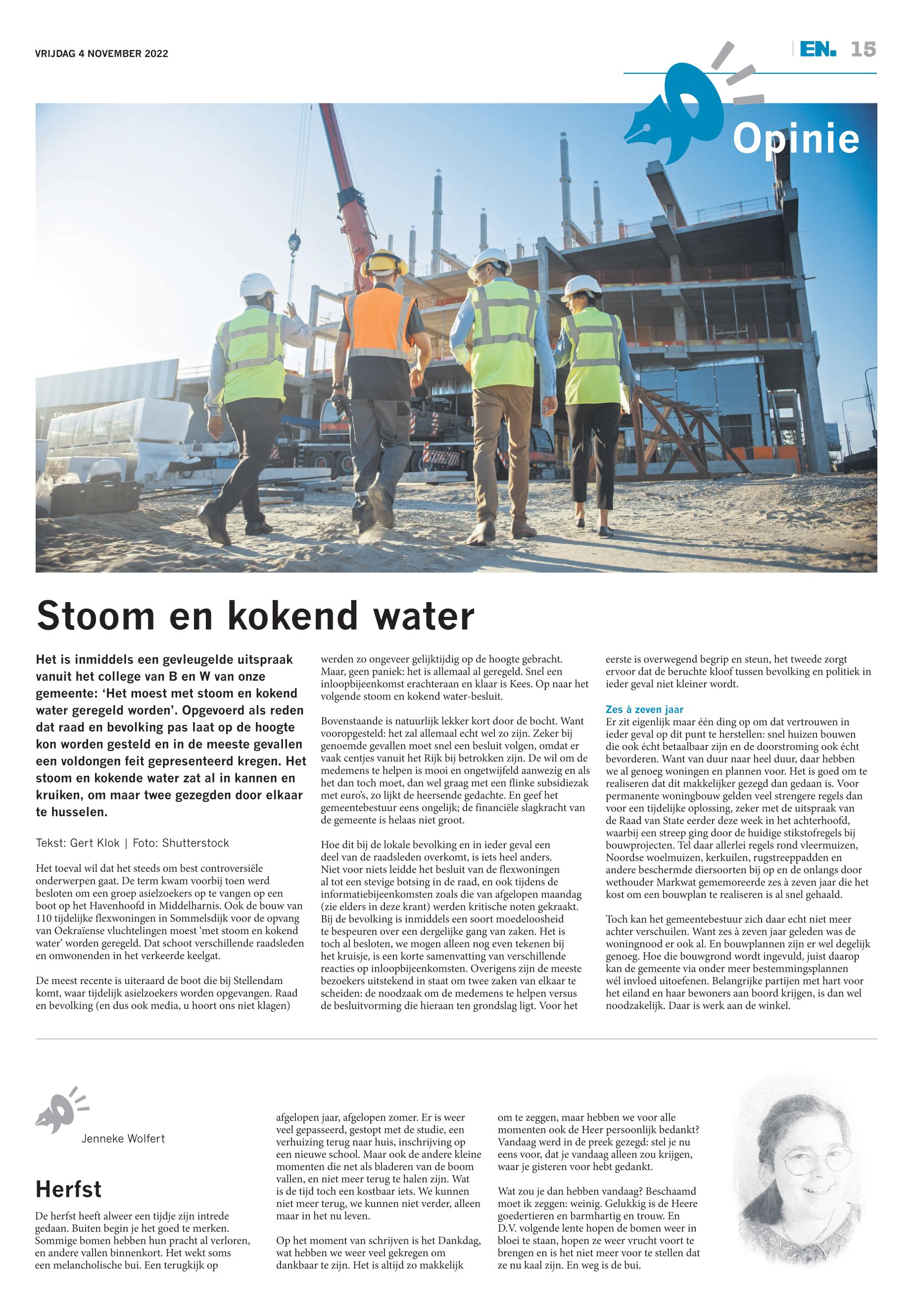 VRIJDAG 4 NOVEMBER 2022

EN. 15

Opinie

Stoom en kokend water

Het is inmiddels een gevleugelde uitspraak vanuit het college van B en W van onze gemeente: 'Het moest met stoom en kokend water geregeld worden'. Opgevoerd als reden dat raad en bevolking pas laat op de hoogte kon worden gesteld en in de meeste gevallen een voldongen feit gepresenteerd kregen. Het stoom en kokende water zat al in kannen en kruiken, om maar twee gezegden door elkaar te husselen.

Tekst: Gert Klok | Foto: Shutterstock

Het toeval wil dat het steeds om best controversiële onderwerpen gaat. De term kwam voorbij toen werd besloten om een groep asielzoekers op te vangen op een boot op het Havenhoofd in Middelharnis. Ook de bouw van 110 tijdelijke flexwoningen in Sommelsdijk voor de opvang van Oekraïense vluchtelingen moest 'met stoom en kokend water' worden geregeld. Dat schoot verschillende raadsleden en omwonenden in het verkeerde keelgat.

De meest recente is uiteraard de boot die bij Stellendam komt, waar tijdelijk asielzoekers worden opgevangen. Raad en bevolking (en dus ook media, u hoort ons niet klagen) werden zo ongeveer gelijktijdig op de hoogte gebracht. Maar, geen paniek: het is allemaal al geregeld. Snel een inloopbijeenkomst erachteraan en klaar is Kees. Op naar het volgende stoom en kokend water-besluit.

Bovenstaande is natuurlijk lekker kort door de bocht. Want vooropgesteld: het zal allemaal echt wel zo zijn. Zeker bij genoemde gevallen moet snel een besluit volgen, omdat er vaak centjes vanuit het Rijk bij betrokken zijn. De wil om de medemens te helpen is mooi en ongetwijfeld aanwezig en als het dan toch moet, dan wel graag met een flinke subsidiezak met euro's, zo lijkt de heersende gedachte. En geef het gemeentebestuur eens ongelijk; de financiële slagkracht van de gemeente is helaas niet groot.

Hoe dit bij de lokale bevolking en in ieder geval een deel van de raadsleden overkomt, is iets heel anders. Niet voor niets leidde het besluit van de flexwoningen al tot een stevige botsing in de raad, en ook tijdens de informatiebijeenkomsten zoals die van afgelopen maandag (zie elders in deze krant) werden kritische noten gekraakt. Bij de bevolking is inmiddels een soort moedeloosheid te bespeuren over een dergelijke gang van zaken. Het is toch al besloten, we mogen alleen nog even tekenen bij het kruisje, is een korte samenvatting van verschillende reacties op inloopbijeenkomsten. Overigens zijn de meeste bezoekers uitstekend in staat om twee zaken van elkaar te scheiden: de noodzaak om de medemens te helpen versus de besluitvorming die hieraan ten grondslag ligt. Voor het eerste is overwegend begrip en steun, het tweede zorgt ervoor dat de beruchte kloof tussen bevolking en politiek in ieder geval niet kleiner wordt.

Zes à zeven jaar
Er zit eigenlijk maar één ding op om dat vertrouwen in ieder geval op dit punt te herstellen: snel huizen bouwen die ook écht betaalbaar zijn en de doorstroming ook écht bevorderen. Want van duur naar heel duur, daar hebben we al genoeg woningen en plannen voor. Het is goed om te realiseren dat dit makkelijker gezegd dan gedaan is. Voor permanente woningbouw gelden veel strengere regels dan voor een tijdelijke oplossing, zeker met de uitspraak van de Raad van State eerder deze week in het achterhoofd, waarbij een streep ging door de huidige stikstofregels bij bouwprojecten. Tel daar allerlei regels rond vleermuizen, Noordse woelmuizen, kerkuilen, rugstreeppadden en andere beschermde diersoorten bij op en de onlangs door wethouder Markwat gememoreerde zes à zeven jaar die het kost om een bouwplan te realiseren is al snel gehaald.

Toch kan het gemeentebestuur zich daar echt niet meer achter verschuilen. Want zes à zeven jaar geleden was de woningnood er ook al. En bouwplannen zijn er wel degelijk genoeg. Hoe die bouwgrond wordt ingevuld, juist daarop kan de gemeente via onder meer bestemmingsplannen wél invloed uitoefenen. Belangrijke partijen met hart voor het eiland en haar bewoners aan boord krijgen, is dan wel noodzakelijk. Daar is werk aan de winkel.

Jenneke Wolfert

Herfst

De herfst heeft alweer een tijdje zijn intrede gedaan. Buiten begin je het goed te merken. Sommige bomen hebben hun pracht al verloren, en andere vallen binnenkort. Het wekt soms een melancholische bui. Een terugkijk op afgelopen jaar, afgelopen zomer. Er is weer veel gepasseerd, gestopt met de studie, een verhuizing terug naar huis, inschrijving op een nieuwe school. Maar ook de andere kleine momenten die net als bladeren van de boom vallen, en niet meer terug te halen zijn. Wat is de tijd toch een kostbaar iets. We kunnen niet meer terug, we kunnen niet verder, alleen maar in het nu leven.

Op het moment van schrijven is het Dankdag, wat hebben we weer veel gekregen om dankbaar te zijn. Het is altijd zo makkelijk om te zeggen, maar hebben we voor alle momenten ook de Heer persoonlijk bedankt? Vandaag werd in de preek gezegd: stel je nu eens voor, dat je vandaag alleen zou krijgen, waar je gisteren voor hebt gedankt.

Wat zou je dan hebben vandaag? Beschaamd moet ik zeggen: weinig. Gelukkig is de Heere goedertieren en barmhartig en trouw. En D.V. volgende lente hopen de bomen weer in bloei te staan, hopen ze weer vrucht voort te brengen en is het niet meer voor te stellen dat ze nu kaal zijn. En weg is de bui.